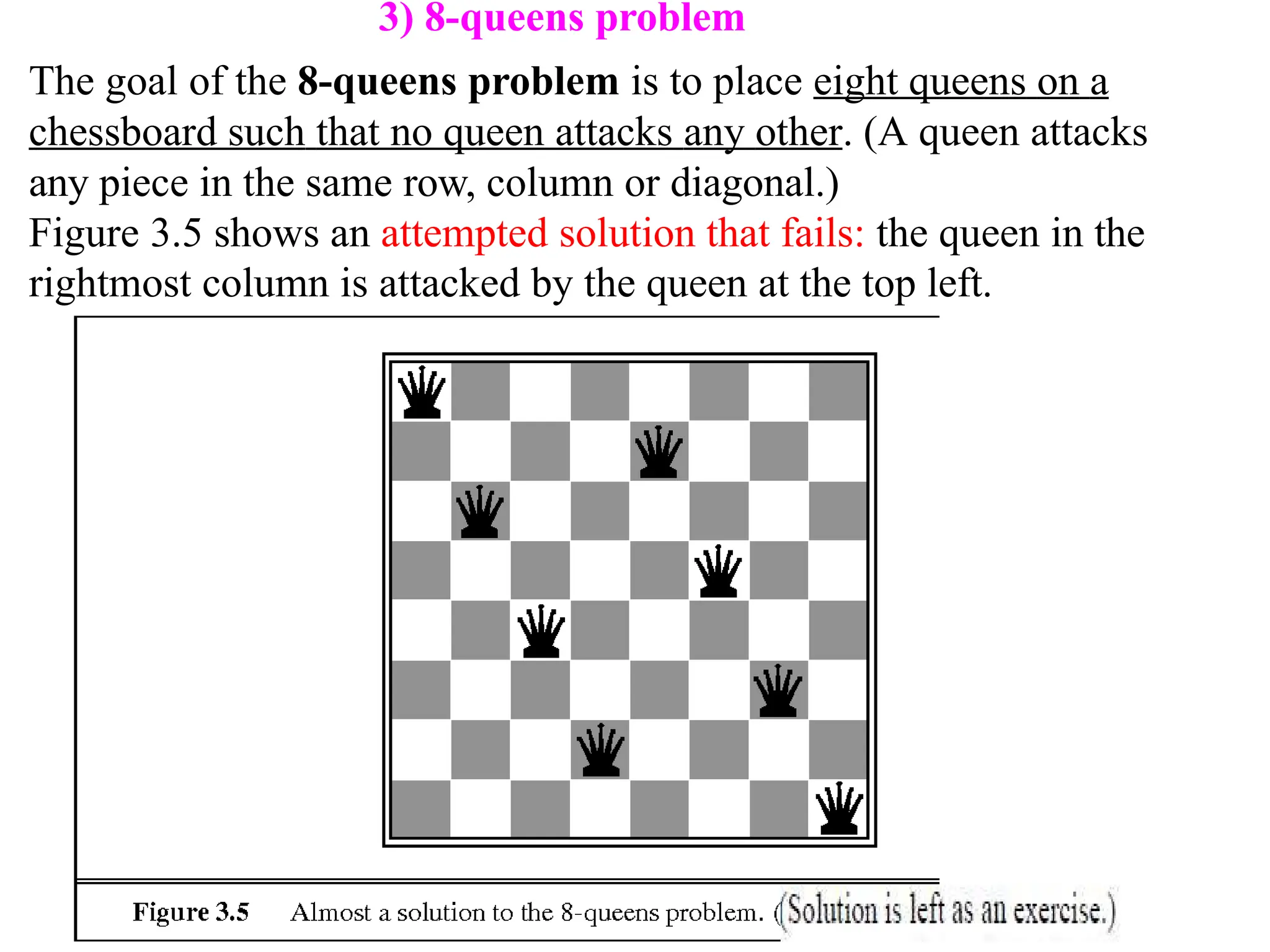 3) 8-queens problem

The goal of the 8-queens problem is to place eight queens on a chessboard such that no queen attacks any other. (A queen attacks any piece in the same row, column or diagonal.)

Figure 3.5 shows an attempted solution that fails: the queen in the rightmost column is attacked by the queen at the top left.

Figure 3.5 Almost a solution to the 8-queens problem. (Solution is left as an exercise.)